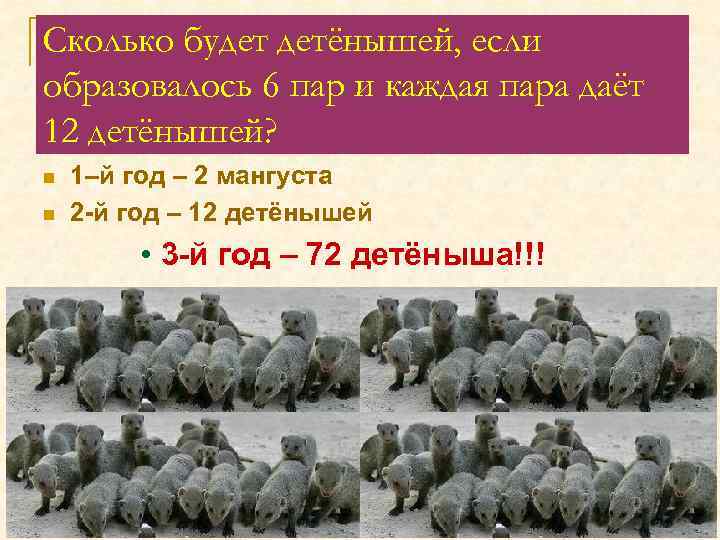 Сколько будет детёнышей, если образовалось 6 пар и каждая пара даёт 12 детёнышей?

1–й год – 2 мангуста

2-й год – 12 детёнышей

3-й год – 72 детёныша!!!